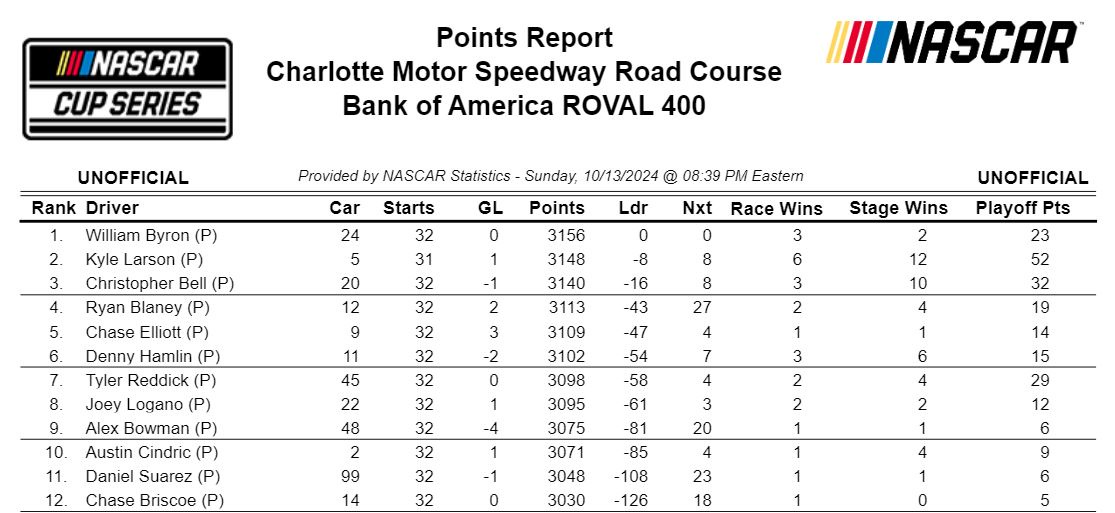 NASCAR
CUP SERIES

Points Report
Charlotte Motor Speedway Road Course
Bank of America ROVAL 400

NASCAR

UNOFFICIAL Provided by NASCAR Statistics - Sunday, 10/13/2024 @ 08:39 PM Eastern UNOFFICIAL

| Rank | Driver | Car | Starts | GL | Points | Ldr | Nxt | Race Wins | Stage Wins | Playoff Pts |
|---|---|---|---|---|---|---|---|---|---|---|
| 1. | William Byron (P) | 24 | 32 | 0 | 3156 | 0 | 0 | 3 | 2 | 23 |
| 2. | Kyle Larson (P) | 5 | 31 | 1 | 3148 | -8 | 8 | 6 | 12 | 52 |
| 3. | Christopher Bell (P) | 20 | 32 | -1 | 3140 | -16 | 8 | 3 | 10 | 32 |
| 4. | Ryan Blaney (P) | 12 | 32 | 2 | 3113 | -43 | 27 | 2 | 4 | 19 |
| 5. | Chase Elliott (P) | 9 | 32 | 3 | 3109 | -47 | 4 | 1 | 1 | 14 |
| 6. | Denny Hamlin (P) | 11 | 32 | -2 | 3102 | -54 | 7 | 3 | 6 | 15 |
| 7. | Tyler Reddick (P) | 45 | 32 | 0 | 3098 | -58 | 4 | 2 | 4 | 29 |
| 8. | Joey Logano (P) | 22 | 32 | 1 | 3095 | -61 | 3 | 2 | 2 | 12 |
| 9. | Alex Bowman (P) | 48 | 32 | -4 | 3075 | -81 | 20 | 1 | 1 | 6 |
| 10. | Austin Cindric (P) | 2 | 32 | 1 | 3071 | -85 | 4 | 1 | 4 | 9 |
| 11. | Daniel Suarez (P) | 99 | 32 | -1 | 3048 | -108 | 23 | 1 | 1 | 6 |
| 12. | Chase Briscoe (P) | 14 | 32 | 0 | 3030 | -126 | 18 | 1 | 0 | 5 |